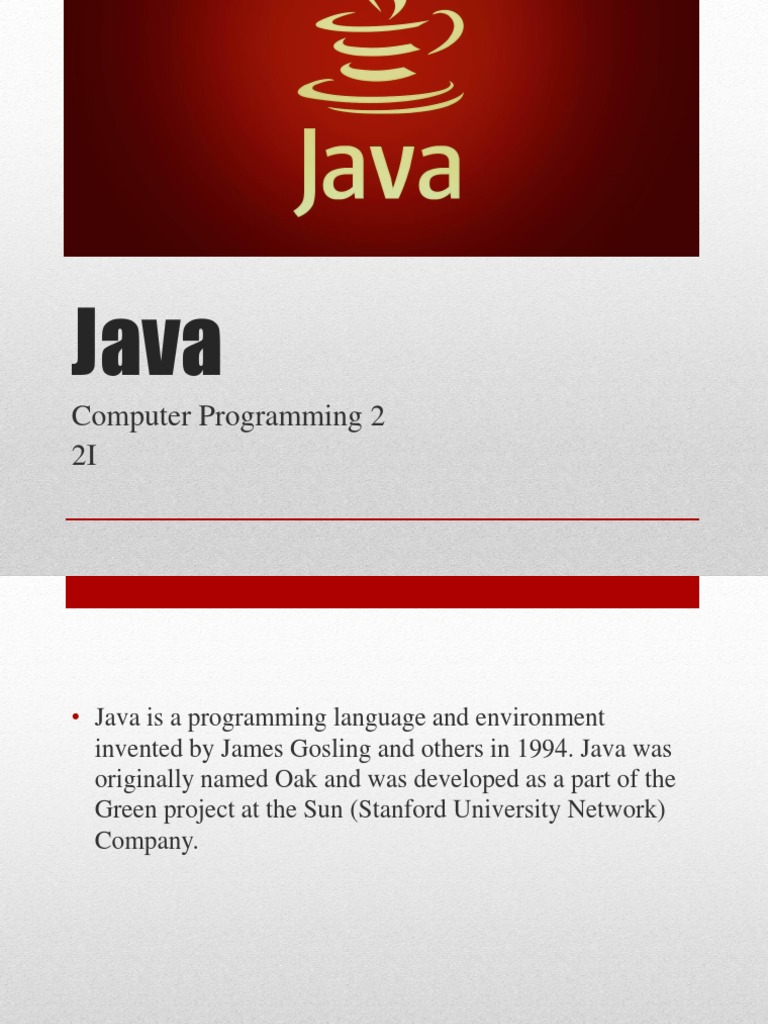 Java

Java

Computer Programming 2
2I

• Java is a programming language and environment invented by James Gosling and others in 1994. Java was originally named Oak and was developed as a part of the Green project at the Sun (Stanford University Network) Company.